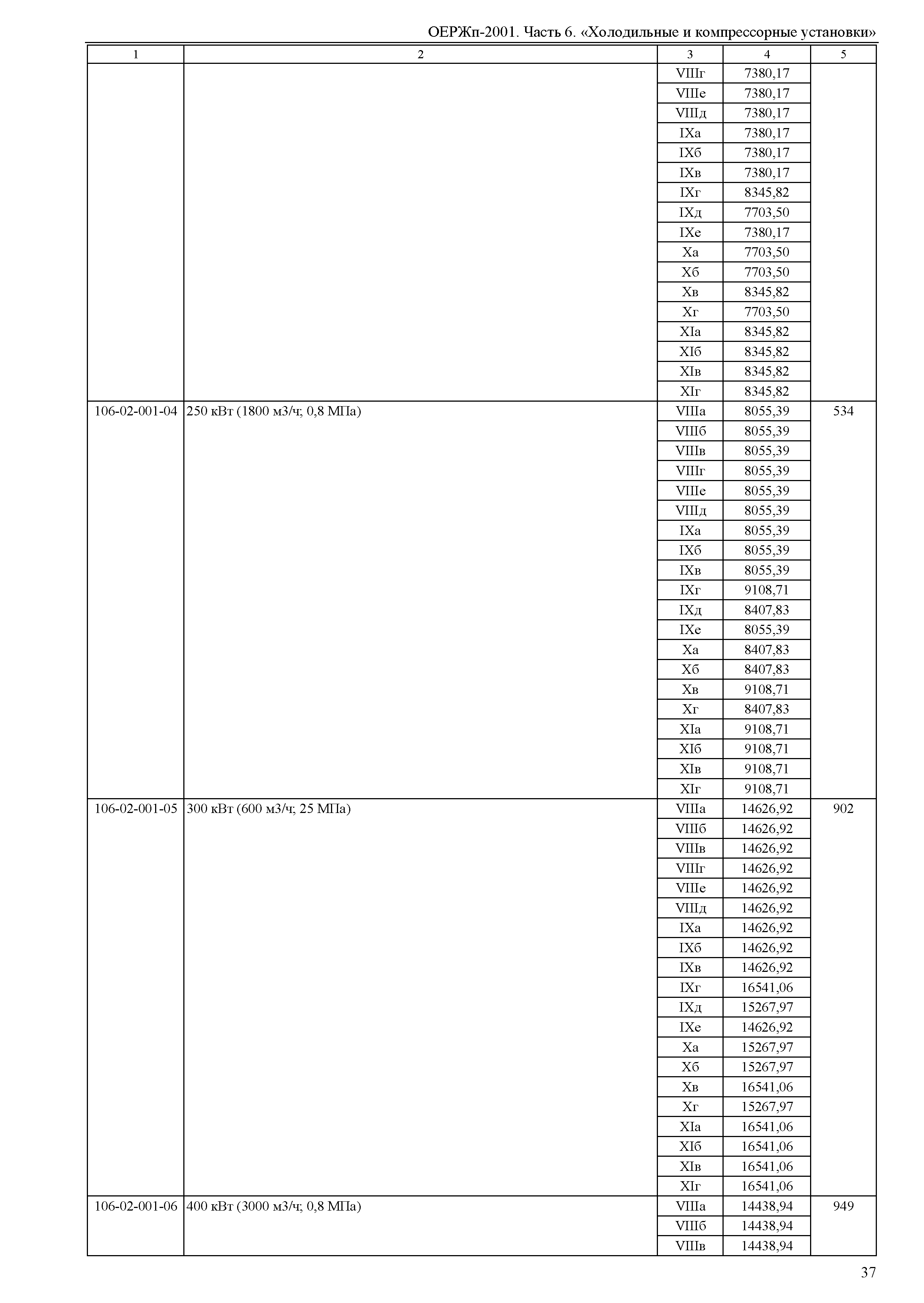 ОЕРЖп-2001. Часть 6. «Холодильные и компрессорные установки»

| 1 | 2 | 3 | 4 | 5 |
|---|---|---|---|---|
| | | VIIIг | 7380,17 | |
| | | VIIIе | 7380,17 | |
| | | VIIIд | 7380,17 | |
| | | IXа | 7380,17 | |
| | | IXб | 7380,17 | |
| | | IXв | 7380,17 | |
| | | IXг | 8345,82 | |
| | | IXд | 7703,50 | |
| | | IXе | 7380,17 | |
| | | Xа | 7703,50 | |
| | | Xб | 7703,50 | |
| | | Xв | 8345,82 | |
| | | Xг | 7703,50 | |
| | | XIа | 8345,82 | |
| | | XIб | 8345,82 | |
| | | XIв | 8345,82 | |
| | | XIг | 8345,82 | |
| 106-02-001-04 | 250 кВт (1800 м3/ч; 0,8 МПа) | VIIIа | 8055,39 | 534 |
| | | VIIIб | 8055,39 | |
| | | VIIIв | 8055,39 | |
| | | VIIIг | 8055,39 | |
| | | VIIIе | 8055,39 | |
| | | VIIIд | 8055,39 | |
| | | IXа | 8055,39 | |
| | | IXб | 8055,39 | |
| | | IXв | 8055,39 | |
| | | IXг | 9108,71 | |
| | | IXд | 8407,83 | |
| | | IXе | 8055,39 | |
| | | Xа | 8407,83 | |
| | | Xб | 8407,83 | |
| | | Xв | 9108,71 | |
| | | Xг | 8407,83 | |
| | | XIа | 9108,71 | |
| | | XIб | 9108,71 | |
| | | XIв | 9108,71 | |
| | | XIг | 9108,71 | |
| 106-02-001-05 | 300 кВт (600 м3/ч; 25 МПа) | VIIIа | 14626,92 | 902 |
| | | VIIIб | 14626,92 | |
| | | VIIIв | 14626,92 | |
| | | VIIIг | 14626,92 | |
| | | VIIIе | 14626,92 | |
| | | VIIIд | 14626,92 | |
| | | IXа | 14626,92 | |
| | | IXб | 14626,92 | |
| | | IXв | 14626,92 | |
| | | IXг | 16541,06 | |
| | | IXд | 15267,97 | |
| | | IXе | 14626,92 | |
| | | Xа | 15267,97 | |
| | | Xб | 15267,97 | |
| | | Xв | 16541,06 | |
| | | Xг | 15267,97 | |
| | | XIа | 16541,06 | |
| | | XIб | 16541,06 | |
| | | XIв | 16541,06 | |
| | | XIг | 16541,06 | |
| 106-02-001-06 | 400 кВт (3000 м3/ч; 0,8 МПа) | VIIIа | 14438,94 | 949 |
| | | VIIIб | 14438,94 | |
| | | VIIIв | 14438,94 | |

37